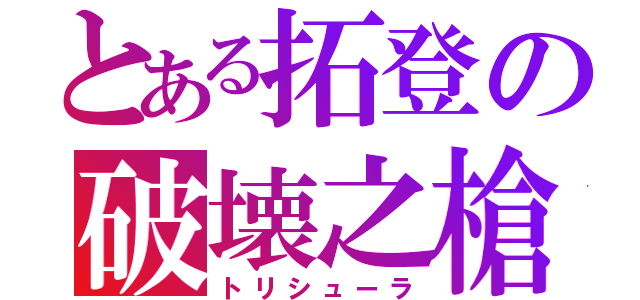 とある拓登の
破壊之槍
トリシューラ